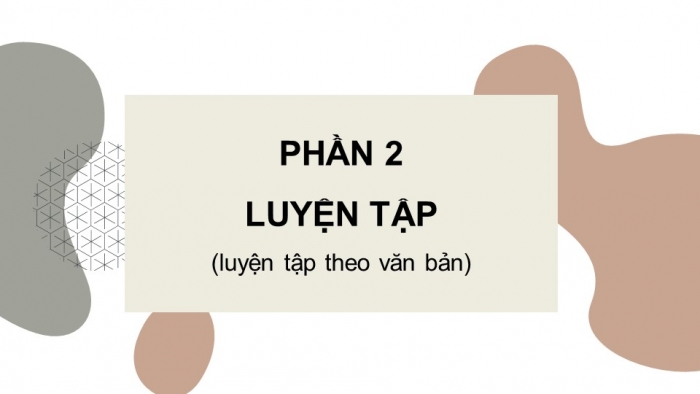 PHẦN 2

LUYỆN TẬP

(luyện tập theo văn bản)